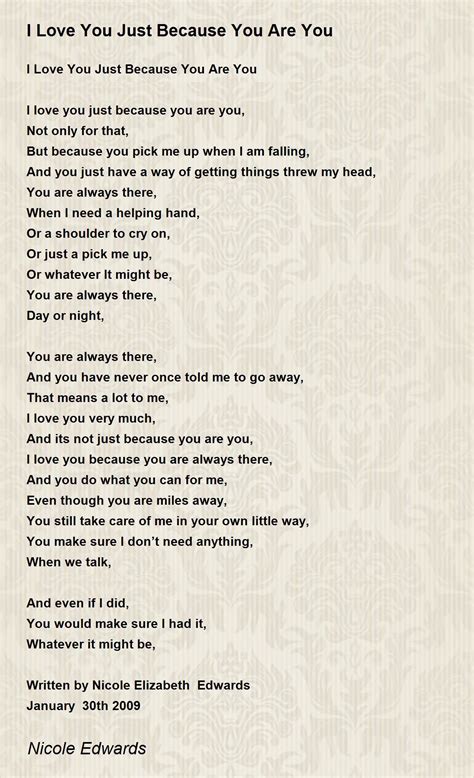 I Love You Just Because You Are You

I Love You Just Because You Are You

I love you just because you are you,
Not only for that,
But because you pick me up when I am falling,
And you just have a way of getting things threw my head,
You are always there,
When I need a helping hand,
Or a shoulder to cry on,
Or just a pick me up,
Or whatever It might be,
You are always there,
Day or night,

You are always there,
And you have never once told me to go away,
That means a lot to me,
I love you very much,
And its not just because you are you,
I love you because you are always there,
And you do what you can for me,
Even though you are miles away,
You still take care of me in your own little way,
You make sure I don't need anything,
When we talk,

And even if I did,
You would make sure I had it,
Whatever it might be,

Written by Nicole Elizabeth Edwards
January 30th 2009

Nicole Edwards